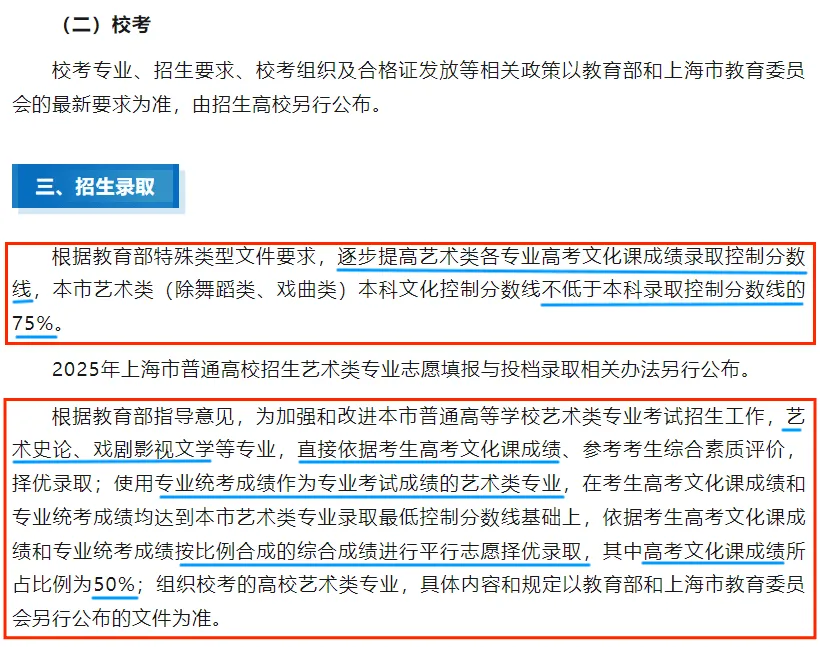 （二）校考

校考专业、招生要求、校考组织及合格证发放等相关政策以教育部和上海市教育委员会的最新要求为准，由招生高校另行公布。

三、招生录取

根据教育部特殊类型文件要求，逐步提高艺术类各专业高考文化课成绩录取控制分数线，本市艺术类（除舞蹈类、戏曲类）本科文化控制分数线不低于本科录取控制分数线的75%。

2025年上海市普通高校招生艺术类专业志愿填报与投档录取相关办法另行公布。

根据教育部指导意见，为加强和改进本市普通高等学校艺术类专业考试招生工作，艺术史论、戏剧影视文学等专业，直接依据考生高考文化课成绩、参考考生综合素质评价，择优录取；使用专业统考成绩作为专业考试成绩的艺术类专业，在考生高考文化课成绩和专业统考成绩均达到本市艺术类专业录取最低控制分数线基础上，依据考生高考文化课成绩和专业统考成绩按比例合成的综合成绩进行平行志愿择优录取，其中高考文化课成绩所占比例为50%；组织校考的高校艺术类专业，具体内容和规定以教育部和上海市教育委员会另行公布的文件为准。